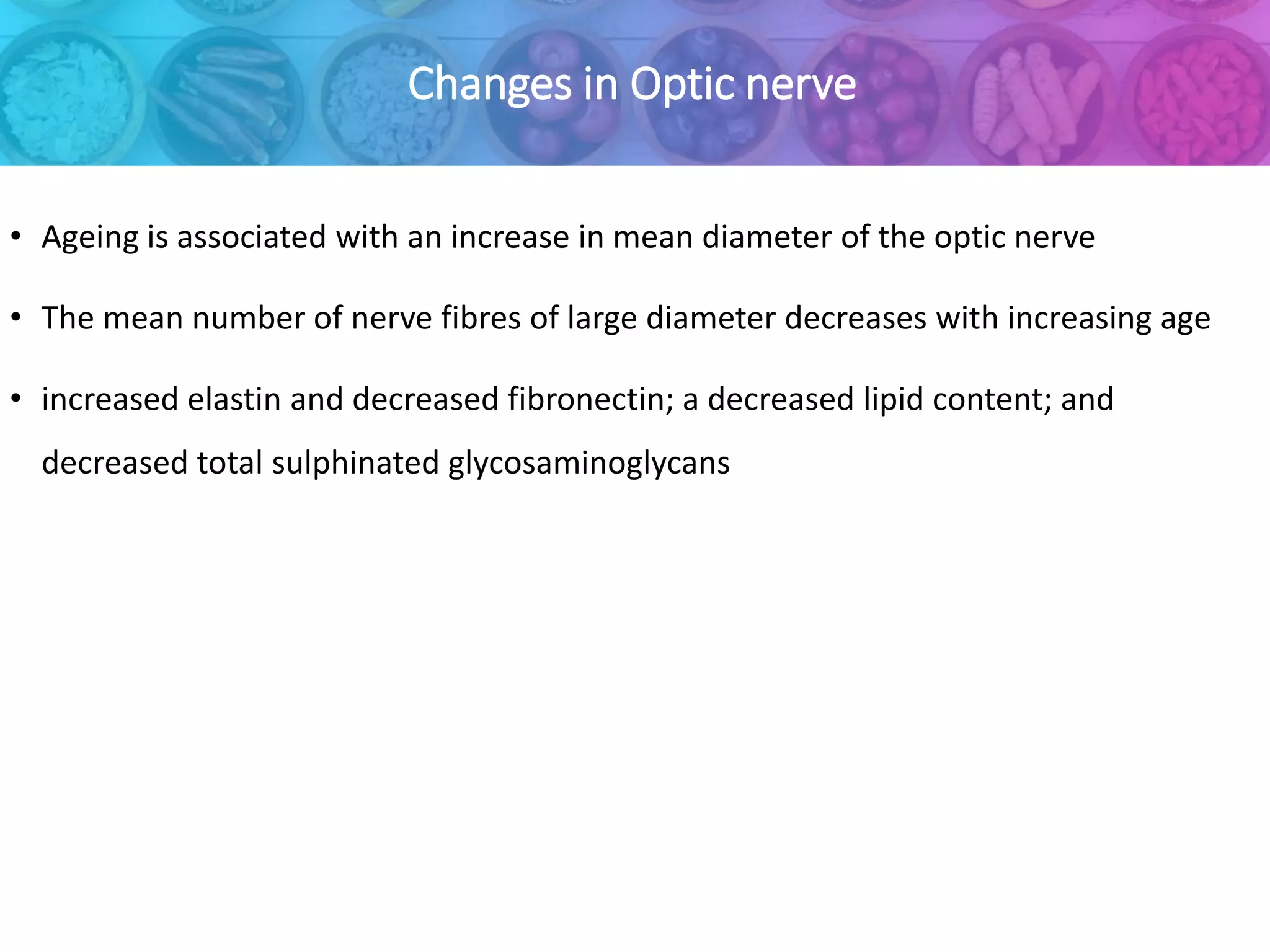 Changes in Optic nerve

• Ageing is associated with an increase in mean diameter of the optic nerve

• The mean number of nerve fibres of large diameter decreases with increasing age

• increased elastin and decreased fibronectin; a decreased lipid content; and decreased total sulphinated glycosaminoglycans